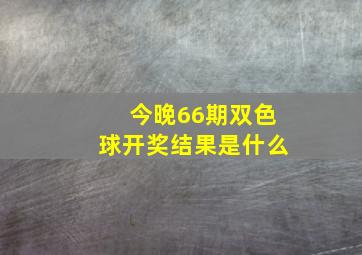 今晚66期双色球开奖结果是什么